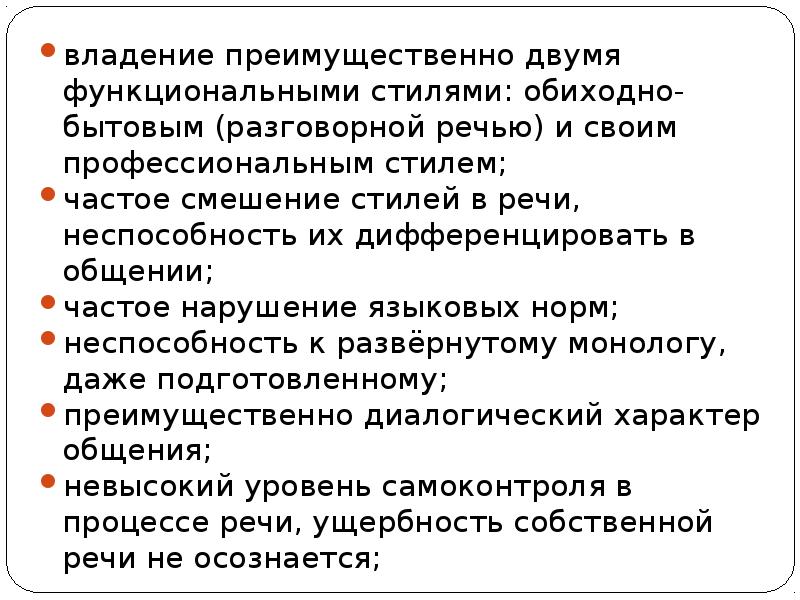 • владение преимущественно двумя функциональными стилями: обиходно-бытовым (разговорной речью) и своим профессиональным стилем;
• частое смешение стилей в речи, неспособность их дифференцировать в общении;
• частое нарушение языковых норм;
• неспособность к развёрнутому монологу, даже подготовленному;
• преимущественно диалогический характер общения;
• невысокий уровень самоконтроля в процессе речи, ущербность собственной речи не осознается;